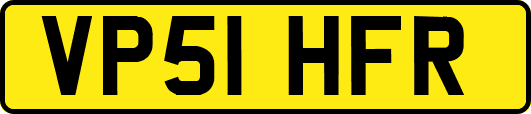 VP51 HFR